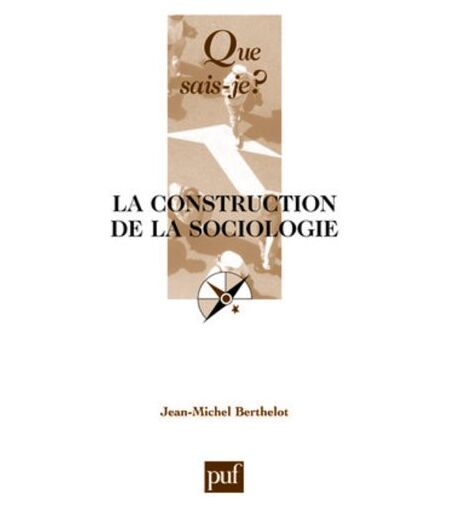 Que sais-je?

LA CONSTRUCTION
DE LA SOCIOLOGIE

Jean-Michel Berthelot

puf